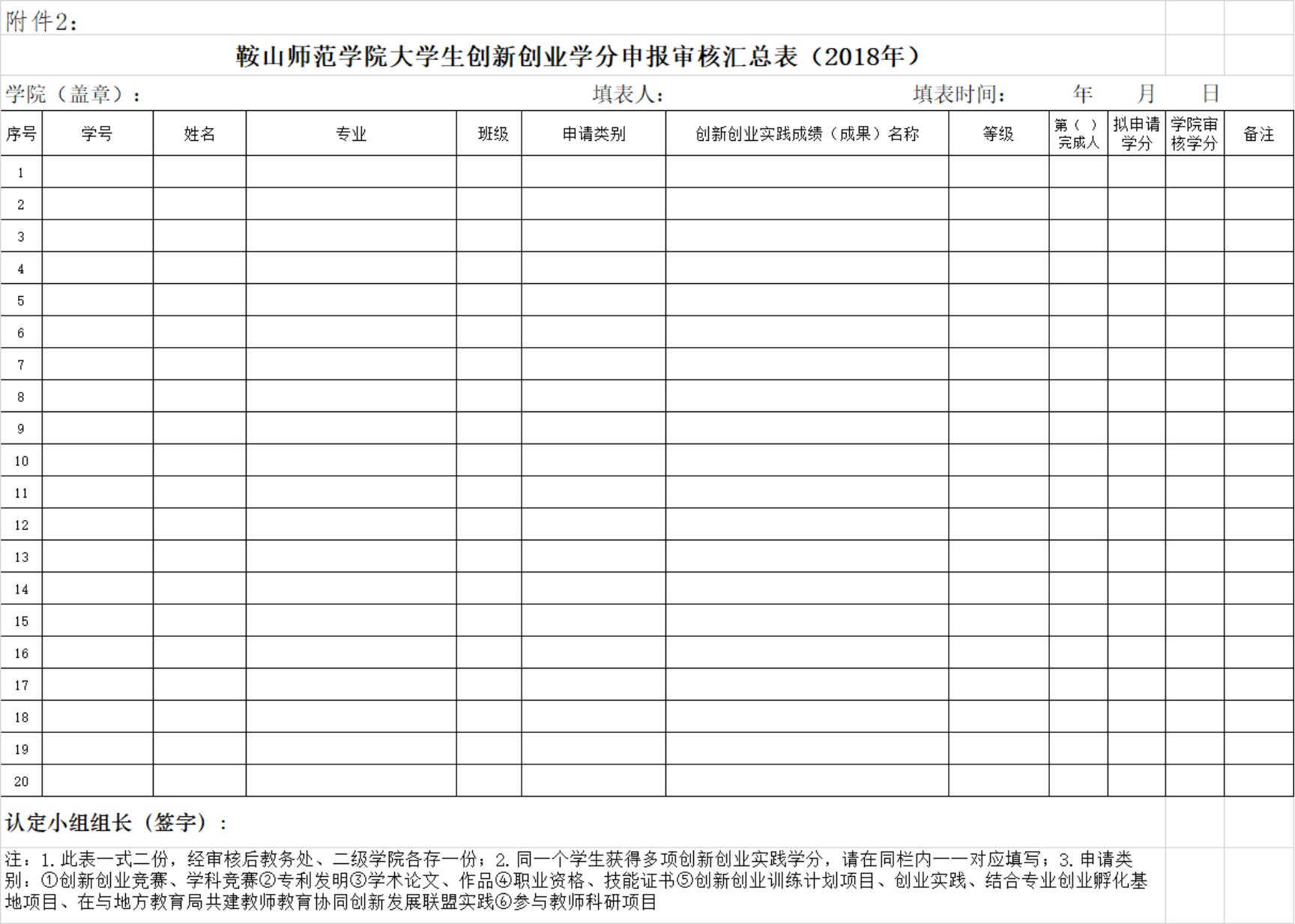 附件2：

鞍山师范学院大学生创新创业学分申报审核汇总表（2018年）

学院（盖章）：　　　填表人：　　　填表时间：　　年　　月　　日

| 序号 | 学号 | 姓名 | 专业 | 班级 | 申请类别 | 创新创业实践成绩（成果）名称 | 等级 | 第（ ）完成人 | 拟申请学分 | 学院审核学分 | 备注 |
|---|---|---|---|---|---|---|---|---|---|---|---|
| 1 | | | | | | | | | | | |
| 2 | | | | | | | | | | | |
| 3 | | | | | | | | | | | |
| 4 | | | | | | | | | | | |
| 5 | | | | | | | | | | | |
| 6 | | | | | | | | | | | |
| 7 | | | | | | | | | | | |
| 8 | | | | | | | | | | | |
| 9 | | | | | | | | | | | |
| 10 | | | | | | | | | | | |
| 11 | | | | | | | | | | | |
| 12 | | | | | | | | | | | |
| 13 | | | | | | | | | | | |
| 14 | | | | | | | | | | | |
| 15 | | | | | | | | | | | |
| 16 | | | | | | | | | | | |
| 17 | | | | | | | | | | | |
| 18 | | | | | | | | | | | |
| 19 | | | | | | | | | | | |
| 20 | | | | | | | | | | | |

认定小组组长（签字）：

注：1.此表一式二份，经审核后教务处、二级学院各存一份；2.同一个学生获得多项创新创业实践学分，请在同栏内一一对应填写；3.申请类别：①创新创业竞赛、学科竞赛②专利发明③学术论文、作品④职业资格、技能证书⑤创新创业训练计划项目、创业实践、结合专业创业孵化基地项目、在与地方教育局共建教师教育协同创新发展联盟实践⑥参与教师科研项目